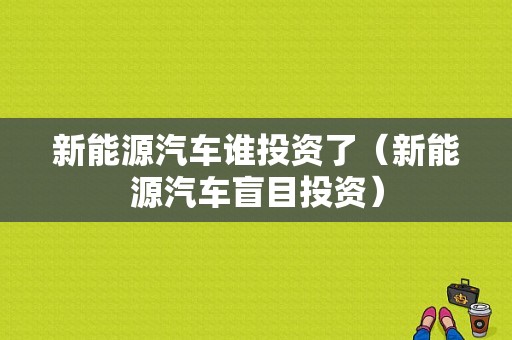 新能源汽车谁投资了（新能源汽车盲目投资）